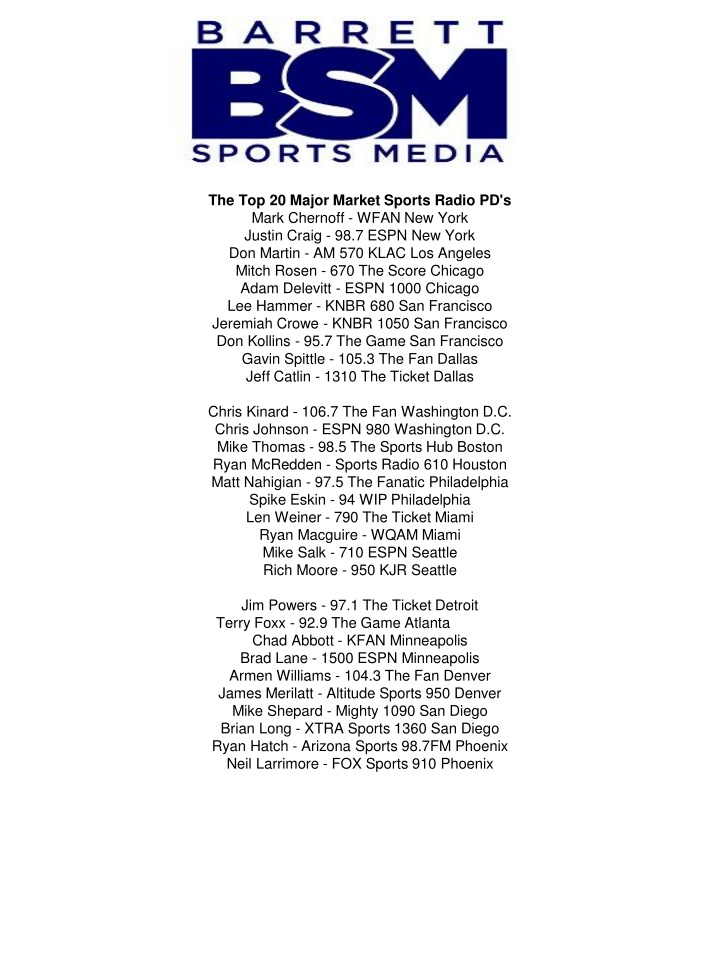 BARRETT
BSM
SPORTS MEDIA

The Top 20 Major Market Sports Radio PD's
Mark Chernoff - WFAN New York
Justin Craig - 98.7 ESPN New York
Don Martin - AM 570 KLAC Los Angeles
Mitch Rosen - 670 The Score Chicago
Adam Delevitt - ESPN 1000 Chicago
Lee Hammer - KNBR 680 San Francisco
Jeremiah Crowe - KNBR 1050 San Francisco
Don Kollins - 95.7 The Game San Francisco
Gavin Spittle - 105.3 The Fan Dallas
Jeff Catlin - 1310 The Ticket Dallas

Chris Kinard - 106.7 The Fan Washington D.C.
Chris Johnson - ESPN 980 Washington D.C.
Mike Thomas - 98.5 The Sports Hub Boston
Ryan McRedden - Sports Radio 610 Houston
Matt Nahigian - 97.5 The Fanatic Philadelphia
Spike Eskin - 94 WIP Philadelphia
Len Weiner - 790 The Ticket Miami
Ryan Macguire - WQAM Miami
Mike Salk - 710 ESPN Seattle
Rich Moore - 950 KJR Seattle

Jim Powers - 97.1 The Ticket Detroit
Terry Foxx - 92.9 The Game Atlanta
Chad Abbott - KFAN Minneapolis
Brad Lane - 1500 ESPN Minneapolis
Armen Williams - 104.3 The Fan Denver
James Merilatt - Altitude Sports 950 Denver
Mike Shepard - Mighty 1090 San Diego
Brian Long - XTRA Sports 1360 San Diego
Ryan Hatch - Arizona Sports 98.7FM Phoenix
Neil Larrimore - FOX Sports 910 Phoenix